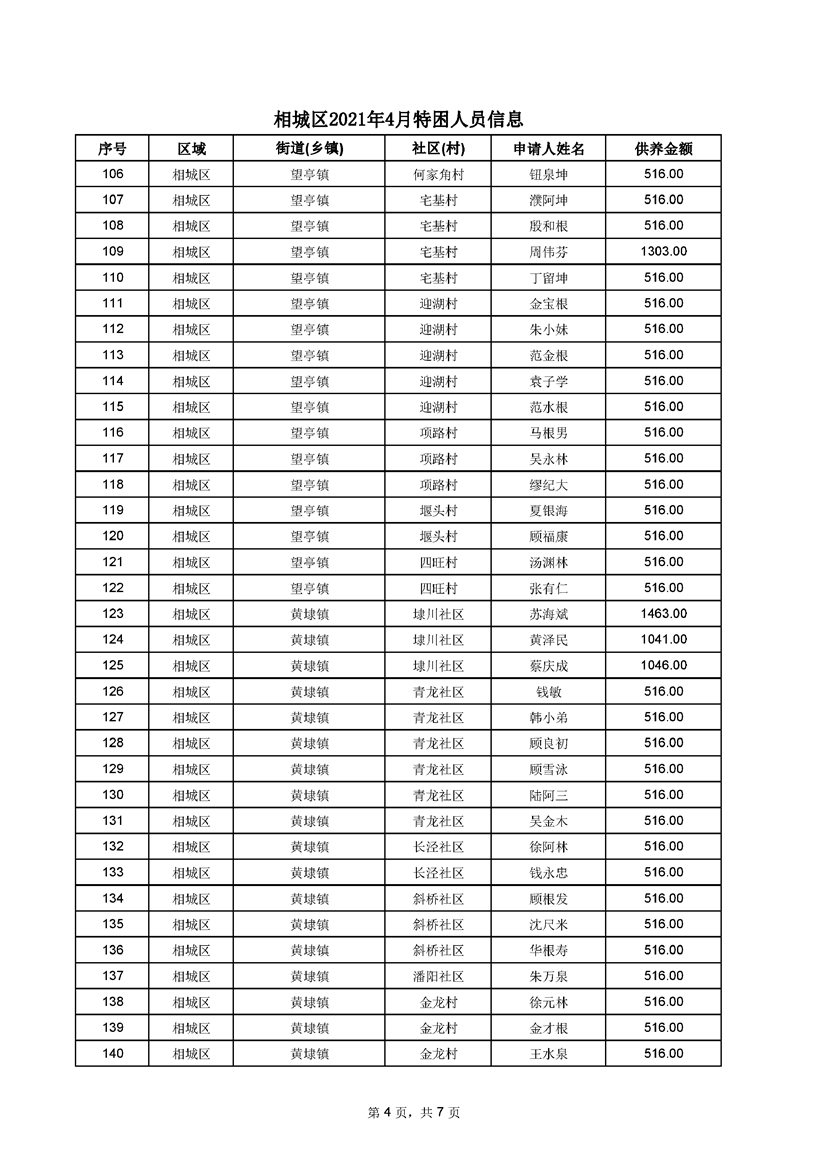 相城区2021年4月特困人员信息

| 序号 | 区域 | 街道(乡镇) | 社区(村) | 申请人姓名 | 供养金额 |
|---|---|---|---|---|---|
| 106 | 相城区 | 望亭镇 | 何家角村 | 钮泉坤 | 516.00 |
| 107 | 相城区 | 望亭镇 | 宅基村 | 濮阿坤 | 516.00 |
| 108 | 相城区 | 望亭镇 | 宅基村 | 殷和根 | 516.00 |
| 109 | 相城区 | 望亭镇 | 宅基村 | 周伟芬 | 1303.00 |
| 110 | 相城区 | 望亭镇 | 宅基村 | 丁留坤 | 516.00 |
| 111 | 相城区 | 望亭镇 | 迎湖村 | 金宝根 | 516.00 |
| 112 | 相城区 | 望亭镇 | 迎湖村 | 朱小妹 | 516.00 |
| 113 | 相城区 | 望亭镇 | 迎湖村 | 范金根 | 516.00 |
| 114 | 相城区 | 望亭镇 | 迎湖村 | 袁子学 | 516.00 |
| 115 | 相城区 | 望亭镇 | 迎湖村 | 范水根 | 516.00 |
| 116 | 相城区 | 望亭镇 | 项路村 | 马根男 | 516.00 |
| 117 | 相城区 | 望亭镇 | 项路村 | 吴永林 | 516.00 |
| 118 | 相城区 | 望亭镇 | 项路村 | 缪纪大 | 516.00 |
| 119 | 相城区 | 望亭镇 | 堰头村 | 夏银海 | 516.00 |
| 120 | 相城区 | 望亭镇 | 堰头村 | 顾福康 | 516.00 |
| 121 | 相城区 | 望亭镇 | 四旺村 | 汤渊林 | 516.00 |
| 122 | 相城区 | 望亭镇 | 四旺村 | 张有仁 | 516.00 |
| 123 | 相城区 | 黄埭镇 | 埭川社区 | 苏海斌 | 1463.00 |
| 124 | 相城区 | 黄埭镇 | 埭川社区 | 黄泽民 | 1041.00 |
| 125 | 相城区 | 黄埭镇 | 埭川社区 | 蔡庆成 | 1046.00 |
| 126 | 相城区 | 黄埭镇 | 青龙社区 | 钱敏 | 516.00 |
| 127 | 相城区 | 黄埭镇 | 青龙社区 | 韩小弟 | 516.00 |
| 128 | 相城区 | 黄埭镇 | 青龙社区 | 顾良初 | 516.00 |
| 129 | 相城区 | 黄埭镇 | 青龙社区 | 顾雪泳 | 516.00 |
| 130 | 相城区 | 黄埭镇 | 青龙社区 | 陆阿三 | 516.00 |
| 131 | 相城区 | 黄埭镇 | 青龙社区 | 吴金木 | 516.00 |
| 132 | 相城区 | 黄埭镇 | 长泾社区 | 徐阿林 | 516.00 |
| 133 | 相城区 | 黄埭镇 | 长泾社区 | 钱永忠 | 516.00 |
| 134 | 相城区 | 黄埭镇 | 斜桥社区 | 顾根发 | 516.00 |
| 135 | 相城区 | 黄埭镇 | 斜桥社区 | 沈尺米 | 516.00 |
| 136 | 相城区 | 黄埭镇 | 斜桥社区 | 华根寿 | 516.00 |
| 137 | 相城区 | 黄埭镇 | 潘阳社区 | 朱万泉 | 516.00 |
| 138 | 相城区 | 黄埭镇 | 金龙村 | 徐元林 | 516.00 |
| 139 | 相城区 | 黄埭镇 | 金龙村 | 金才根 | 516.00 |
| 140 | 相城区 | 黄埭镇 | 金龙村 | 王水泉 | 516.00 |

第 4 页，共 7 页